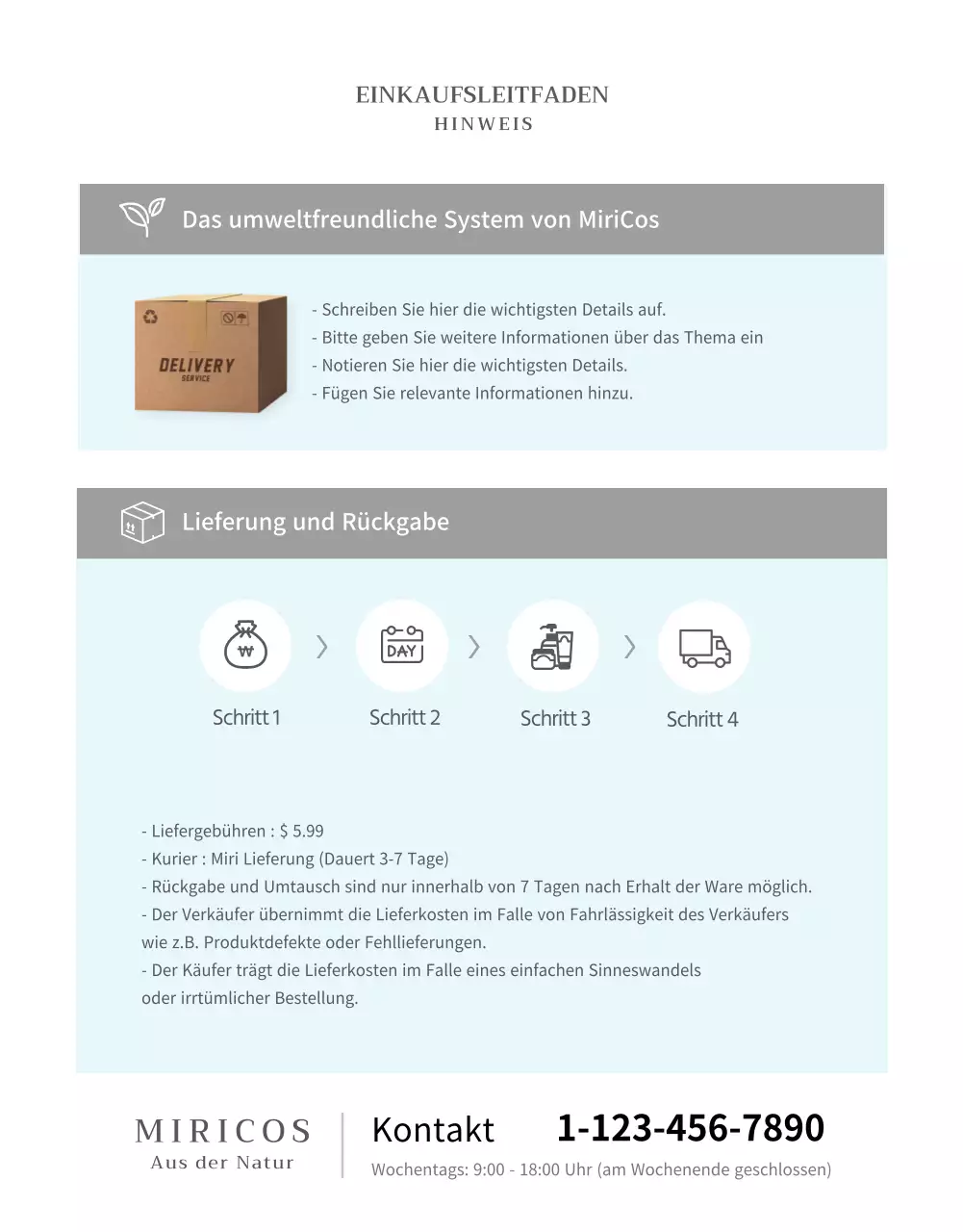 EINKAUFSLEITFADEN
HINWEIS

Das umweltfreundliche System von MiriCos

DELIVERY
SERVICE

- Schreiben Sie hier die wichtigsten Details auf.
- Bitte geben Sie weitere Informationen über das Thema ein
- Notieren Sie hier die wichtigsten Details.
- Fügen Sie relevante Informationen hinzu.

Lieferung und Rückgabe

₩

DAY

Schritt 1

Schritt 2

Schritt 3

Schritt 4

- Liefergebühren : $ 5.99
- Kurier : Miri Lieferung (Dauert 3-7 Tage)
- Rückgabe und Umtausch sind nur innerhalb von 7 Tagen nach Erhalt der Ware möglich.
- Der Verkäufer übernimmt die Lieferkosten im Falle von Fahrlässigkeit des Verkäufers wie z.B. Produktdefekte oder Fehllieferungen.
- Der Käufer trägt die Lieferkosten im Falle eines einfachen Sinneswandels oder irrtümlicher Bestellung.

MIRICOS
Aus der Natur

Kontakt 1-123-456-7890
Wochentags: 9:00 - 18:00 Uhr (am Wochenende geschlossen)